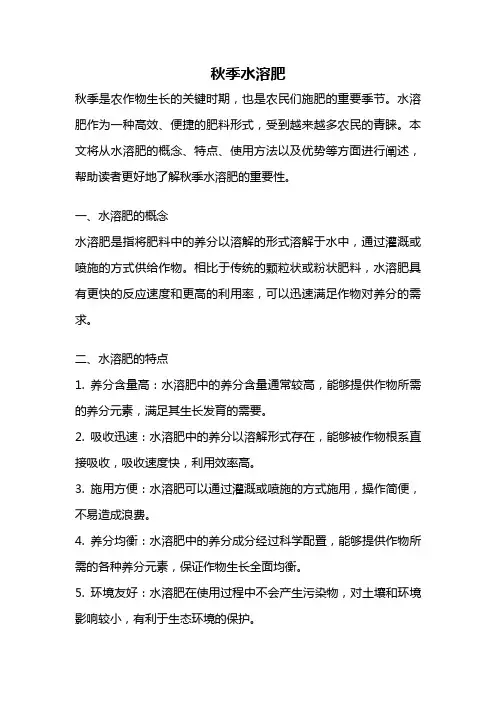 秋季水溶肥

秋季是农作物生长的关键时期，也是农民们施肥的重要季节。水溶肥作为一种高效、便捷的肥料形式，受到越来越多农民的青睐。本文将从水溶肥的概念、特点、使用方法以及优势等方面进行阐述，帮助读者更好地了解秋季水溶肥的重要性。

一、水溶肥的概念
水溶肥是指将肥料中的养分以溶解的形式溶解于水中，通过灌溉或喷施的方式供给作物。相比于传统的颗粒状或粉状肥料，水溶肥具有更快的反应速度和更高的利用率，可以迅速满足作物对养分的需求。

二、水溶肥的特点
1. 养分含量高：水溶肥中的养分含量通常较高，能够提供作物所需的养分元素，满足其生长发育的需要。
2. 吸收迅速：水溶肥中的养分以溶解形式存在，能够被作物根系直接吸收，吸收速度快，利用效率高。
3. 施用方便：水溶肥可以通过灌溉或喷施的方式施用，操作简便，不易造成浪费。
4. 养分均衡：水溶肥中的养分成分经过科学配置，能够提供作物所需的各种养分元素，保证作物生长全面均衡。
5. 环境友好：水溶肥在使用过程中不会产生污染物，对土壤和环境影响较小，有利于生态环境的保护。